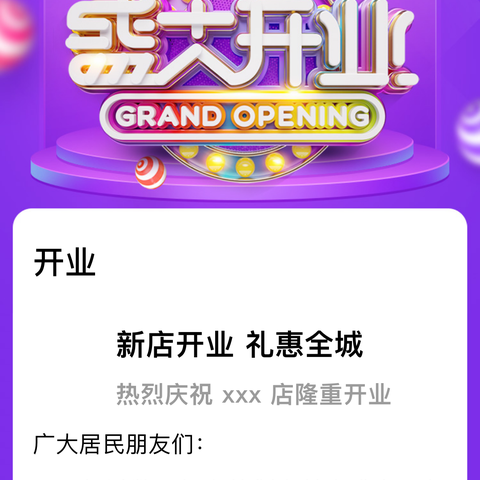 盛大开业!

GRAND OPENING

开业

新店开业 礼惠全城

热烈庆祝 xxx 店隆重开业

广大居民朋友们: